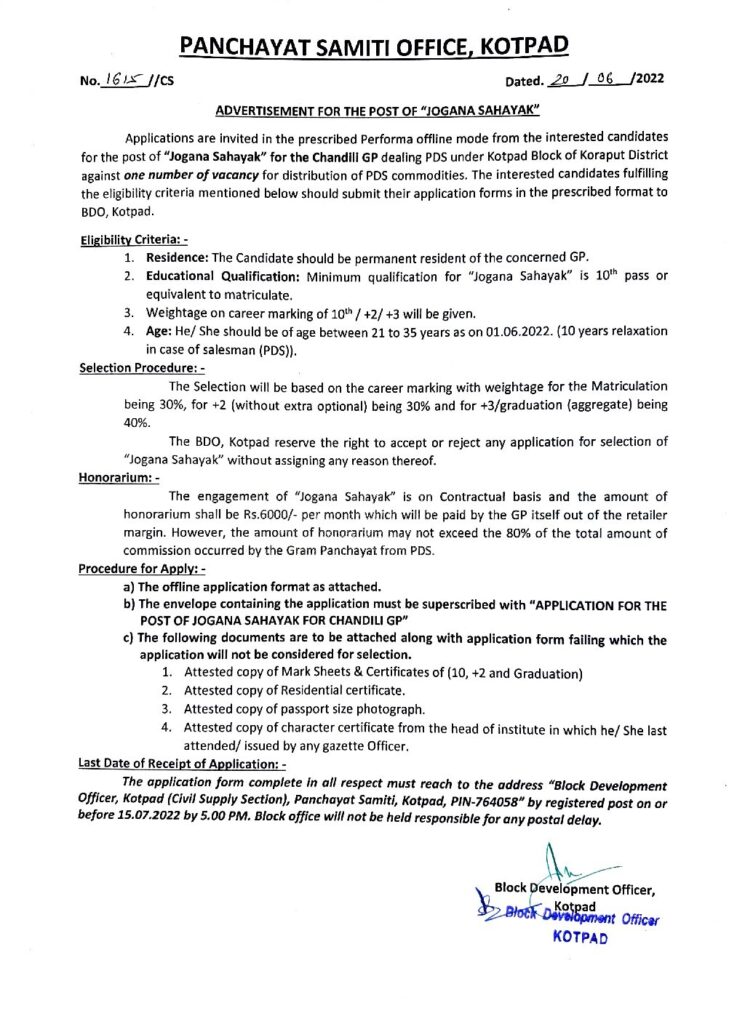 PANCHAYAT SAMITI OFFICE, KOTPAD

No. 1615 //CS

Dated. 20 / 06 /2022

ADVERTISEMENT FOR THE POST OF "JOGANA SAHAYAK"

Applications are invited in the prescribed Performa offline mode from the interested candidates for the post of "Jogana Sahayak" for the Chandili GP dealing PDS under Kotpad Block of Koraput District against one number of vacancy for distribution of PDS commodities. The interested candidates fulfilling the eligibility criteria mentioned below should submit their application forms in the prescribed format to BDO, Kotpad.

Eligibility Criteria: -

1. Residence: The Candidate should be permanent resident of the concerned GP.
2. Educational Qualification: Minimum qualification for "Jogana Sahayak" is $10^{th}$ pass or equivalent to matriculate.
3. Weightage on career marking of $10^{th}$ / +2/ +3 will be given.
4. Age: He/ She should be of age between 21 to 35 years as on 01.06.2022. (10 years relaxation in case of salesman (PDS)).

Selection Procedure: -

The Selection will be based on the career marking with weightage for the Matriculation being 30%, for +2 (without extra optional) being 30% and for +3/graduation (aggregate) being 40%.

The BDO, Kotpad reserve the right to accept or reject any application for selection of "Jogana Sahayak" without assigning any reason thereof.

Honorarium: -

The engagement of "Jogana Sahayak" is on Contractual basis and the amount of honorarium shall be Rs.6000/- per month which will be paid by the GP itself out of the retailer margin. However, the amount of honorarium may not exceed the 80% of the total amount of commission occurred by the Gram Panchayat from PDS.

Procedure for Apply: -

a) The offline application format as attached.
b) The envelope containing the application must be superscribed with "APPLICATION FOR THE POST OF JOGANA SAHAYAK FOR CHANDILI GP"
c) The following documents are to be attached along with application form failing which the application will not be considered for selection.
1. Attested copy of Mark Sheets & Certificates of (10, +2 and Graduation)
2. Attested copy of Residential certificate.
3. Attested copy of passport size photograph.
4. Attested copy of character certificate from the head of institute in which he/ She last attended/ issued by any gazette Officer.

Last Date of Receipt of Application: -

The application form complete in all respect must reach to the address "Block Development Officer, Kotpad (Civil Supply Section), Panchayat Samiti, Kotpad, PIN-764058" by registered post on or before 15.07.2022 by 5.00 PM. Block office will not be held responsible for any postal delay.

Block Development Officer,
Kotpad
Block Development Officer
KOTPAD